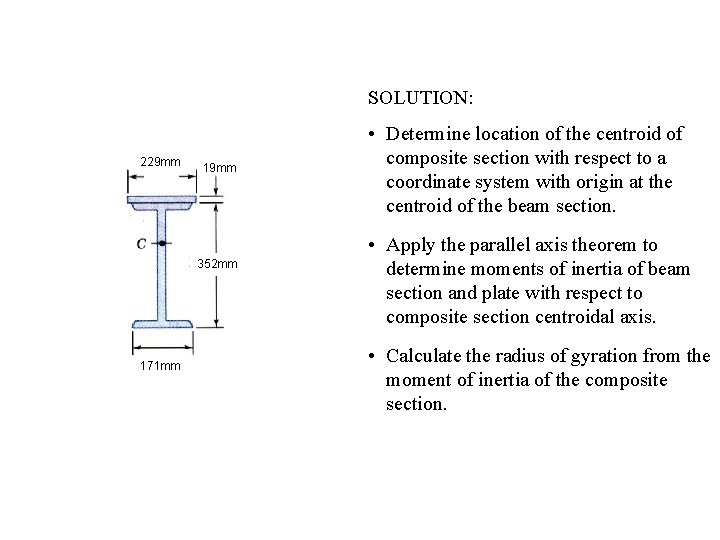 229mm
19mm
C
352mm
171mm

SOLUTION:

• Determine location of the centroid of composite section with respect to a coordinate system with origin at the centroid of the beam section.

• Apply the parallel axis theorem to determine moments of inertia of beam section and plate with respect to composite section centroidal axis.

• Calculate the radius of gyration from the moment of inertia of the composite section.